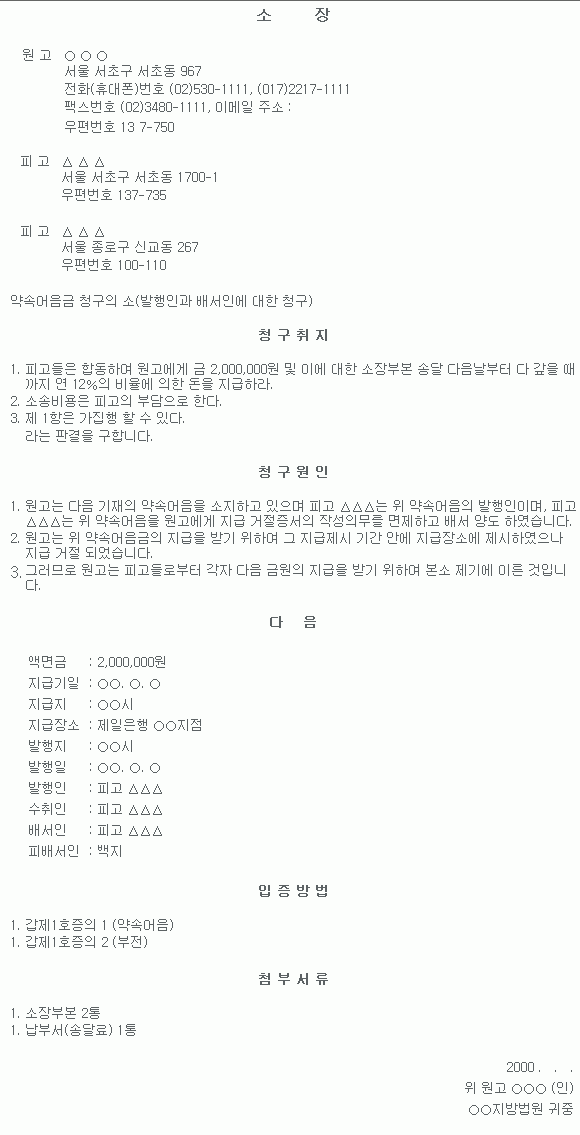 소 장

원 고 ○ ○ ○
서울 서초구 서초동 967
전화(휴대폰)번호 (02)530-1111, (017)2217-1111
팩스번호 (02)3480-1111, 이메일 주소 :
우편번호 13 7-750

피 고 △ △ △
서울 서초구 서초동 1700-1
우편번호 137-735

피 고 △ △ △
서울 종로구 신교동 267
우편번호 100-110

약속어음금 청구의 소(발행인과 배서인에 대한 청구)

청 구 취 지

1. 피고들은 합동하여 원고에게 금 2,000,000원 및 이에 대한 소장부본 송달 다음날부터 다 갚을 때까지 연 12%의 비율에 의한 돈을 지급하라.
2. 소송비용은 피고의 부담으로 한다.
3. 제 1항은 가집행 할 수 있다.
라는 판결을 구합니다.

청 구 원 인

1. 원고는 다음 기재의 약속어음을 소지하고 있으며 피고 △△△는 위 약속어음의 발행인이며, 피고 △△△는 위 약속어음을 원고에게 지급 거절증서의 작성의무를 면제하고 배서 양도 하였습니다.
2. 원고는 위 약속어음금의 지급을 받기 위하여 그 지급제시 기간 안에 지급장소에 제시하였으나 지급 거절 되었습니다.
3. 그러므로 원고는 피고들로부터 각자 다음 금원의 지급을 받기 위하여 본소 제기에 이른 것입니다.

다 음

액면금 : 2,000,000원
지급기일 : ○○. ○. ○
지급지 : ○○시
지급장소 : 제일은행 ○○지점
발행지 : ○○시
발행일 : ○○. ○. ○
발행인 : 피고 △△△
수취인 : 피고 △△△
배서인 : 피고 △△△
피배서인 : 백지

입 증 방 법

1. 갑제1호증의 1 (약속어음)
1. 갑제1호증의 2 (부전)

첨 부 서 류

1. 소장부본 2통
1. 납부서(송달료) 1통

2000 . . .
위 원고 ○○○ (인)
○○지방법원 귀중